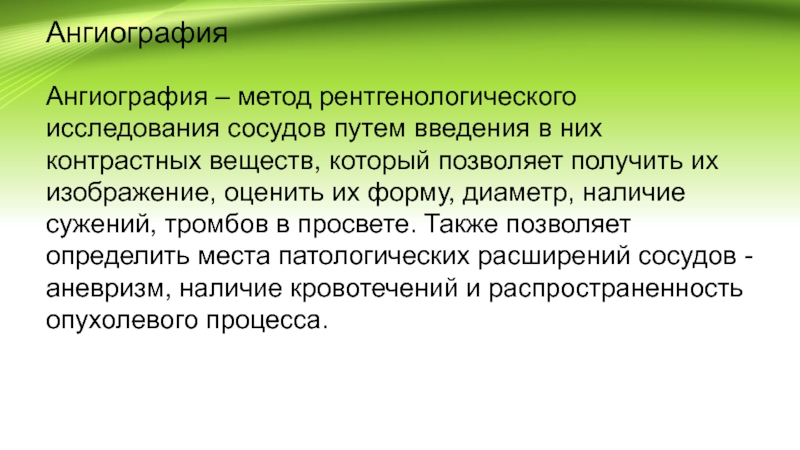 Ангиография

Ангиография – метод рентгенологического исследования сосудов путем введения в них контрастных веществ, который позволяет получить их изображение, оценить их форму, диаметр, наличие сужений, тромбов в просвете. Также позволяет определить места патологических расширений сосудов - аневризм, наличие кровотечений и распространенность опухолевого процесса.